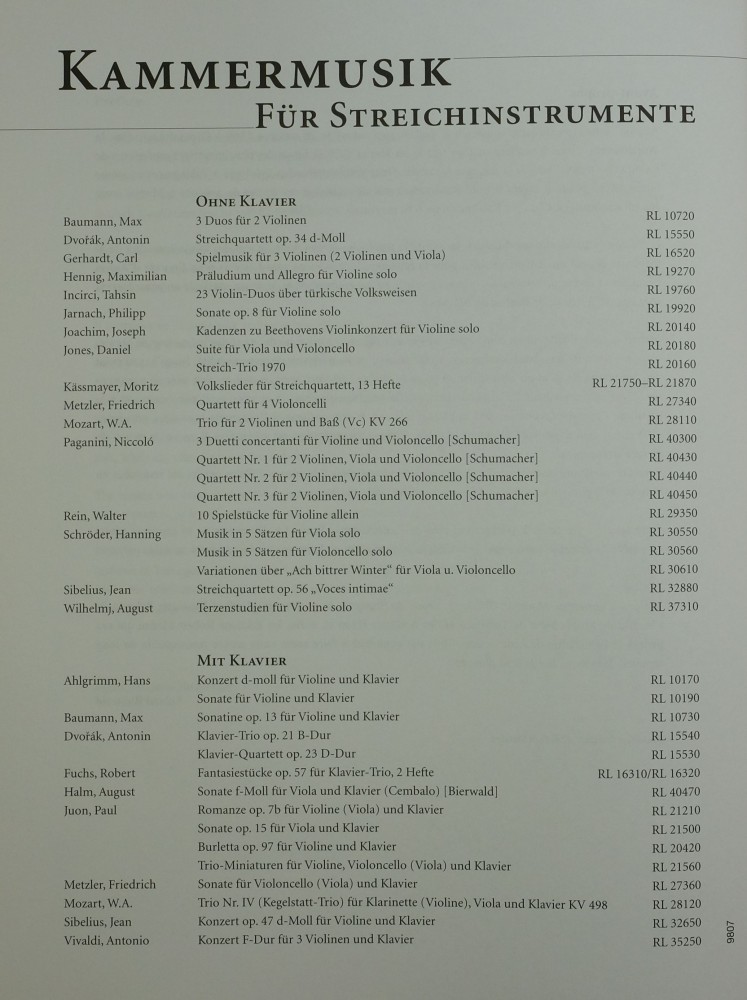 KAMMERMUSIK
FÜR STREICHINSTRUMENTE

OHNE KLAVIER

| | | |
|---|---|---|
| Baumann, Max | 3 Duos für 2 Violinen | RL 10720 |
| Dvořák, Antonin | Streichquartett op. 34 d-Moll | RL 15550 |
| Gerhardt, Carl | Spielmusik für 3 Violinen (2 Violinen und Viola) | RL 16520 |
| Hennig, Maximilian | Präludium und Allegro für Violine solo | RL 19270 |
| Incirci, Tahsin | 23 Violin-Duos über türkische Volksweisen | RL 19760 |
| Jarnach, Philipp | Sonate op. 8 für Violine solo | RL 19920 |
| Joachim, Joseph | Kadenzen zu Beethovens Violinkonzert für Violine solo | RL 20140 |
| Jones, Daniel | Suite für Viola und Violoncello | RL 20180 |
| | Streich-Trio 1970 | RL 20160 |
| Kässmayer, Moritz | Volkslieder für Streichquartett, 13 Hefte | RL 21750–RL 21870 |
| Metzler, Friedrich | Quartett für 4 Violoncelli | RL 27340 |
| Mozart, W.A. | Trio für 2 Violinen und Baß (Vc) KV 266 | RL 28110 |
| Paganini, Niccoló | 3 Duetti concertanti für Violine und Violoncello [Schumacher] | RL 40300 |
| | Quartett Nr. 1 für 2 Violinen, Viola und Violoncello [Schumacher] | RL 40430 |
| | Quartett Nr. 2 für 2 Violinen, Viola und Violoncello [Schumacher] | RL 40440 |
| | Quartett Nr. 3 für 2 Violinen, Viola und Violoncello [Schumacher] | RL 40450 |
| Rein, Walter | 10 Spielstücke für Violine allein | RL 29350 |
| Schröder, Hanning | Musik in 5 Sätzen für Viola solo | RL 30550 |
| | Musik in 5 Sätzen für Violoncello solo | RL 30560 |
| | Variationen über „Ach bittrer Winter“ für Viola u. Violoncello | RL 30610 |
| Sibelius, Jean | Streichquartett op. 56 „Voces intimae“ | RL 32880 |
| Wilhelmj, August | Terzenstudien für Violine solo | RL 37310 |

MIT KLAVIER

| | | |
|---|---|---|
| Ahlgrimm, Hans | Konzert d-moll für Violine und Klavier | RL 10170 |
| | Sonate für Violine und Klavier | RL 10190 |
| Baumann, Max | Sonatine op. 13 für Violine und Klavier | RL 10730 |
| Dvořák, Antonin | Klavier-Trio op. 21 B-Dur | RL 15540 |
| | Klavier-Quartett op. 23 D-Dur | RL 15530 |
| Fuchs, Robert | Fantasiestücke op. 57 für Klavier-Trio, 2 Hefte | RL 16310/RL 16320 |
| Halm, August | Sonate f-Moll für Viola und Klavier (Cembalo) [Bierwald] | RL 40470 |
| Juon, Paul | Romanze op. 7b für Violine (Viola) und Klavier | RL 21210 |
| | Sonate op. 15 für Viola und Klavier | RL 21500 |
| | Burletta op. 97 für Violine und Klavier | RL 20420 |
| | Trio-Miniaturen für Violine, Violoncello (Viola) und Klavier | RL 21560 |
| Metzler, Friedrich | Sonate für Violoncello (Viola) und Klavier | RL 27360 |
| Mozart, W.A. | Trio Nr. IV (Kegelstatt-Trio) für Klarinette (Violine), Viola und Klavier KV 498 | RL 28120 |
| Sibelius, Jean | Konzert op. 47 d-Moll für Violine und Klavier | RL 32650 |
| Vivaldi, Antonio | Konzert F-Dur für 3 Violinen und Klavier | RL 35250 |

9807